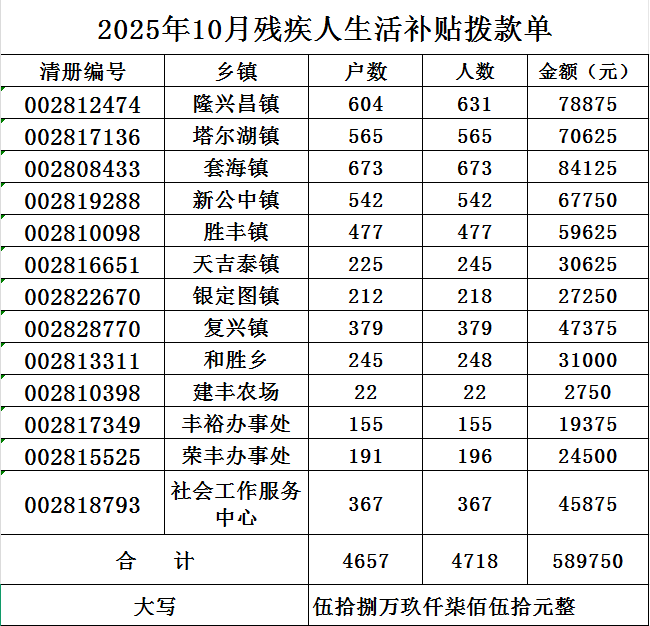 2025年10月残疾人生活补贴拨款单

| 清册编号 | 乡镇 | 户数 | 人数 | 金额（元） |
|---|---|---|---|---|
| 002812474 | 隆兴昌镇 | 604 | 631 | 78875 |
| 002817136 | 塔尔湖镇 | 565 | 565 | 70625 |
| 002808433 | 套海镇 | 673 | 673 | 84125 |
| 002819288 | 新公中镇 | 542 | 542 | 67750 |
| 002810098 | 胜丰镇 | 477 | 477 | 59625 |
| 002816651 | 天吉泰镇 | 225 | 245 | 30625 |
| 002822670 | 银定图镇 | 212 | 218 | 27250 |
| 002828770 | 复兴镇 | 379 | 379 | 47375 |
| 002813311 | 和胜乡 | 245 | 248 | 31000 |
| 002810398 | 建丰农场 | 22 | 22 | 2750 |
| 002817349 | 丰裕办事处 | 155 | 155 | 19375 |
| 002815525 | 荣丰办事处 | 191 | 196 | 24500 |
| 002818793 | 社会工作服务中心 | 367 | 367 | 45875 |
| 合　计 | | 4657 | 4718 | 589750 |
| 大写 | | 伍拾捌万玖仟柒佰伍拾元整 | | |